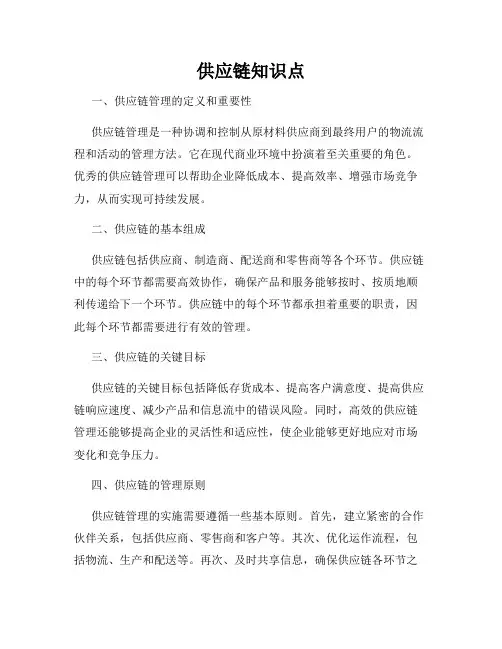 供应链知识点

一、供应链管理的定义和重要性

供应链管理是一种协调和控制从原材料供应商到最终用户的物流流程和活动的管理方法。它在现代商业环境中扮演着至关重要的角色。优秀的供应链管理可以帮助企业降低成本、提高效率、增强市场竞争力，从而实现可持续发展。

二、供应链的基本组成

供应链包括供应商、制造商、配送商和零售商等各个环节。供应链中的每个环节都需要高效协作，确保产品和服务能够按时、按质地顺利传递给下一个环节。供应链中的每个环节都承担着重要的职责，因此每个环节都需要进行有效的管理。

三、供应链的关键目标

供应链的关键目标包括降低存货成本、提高客户满意度、提高供应链响应速度、减少产品和信息流中的错误风险。同时，高效的供应链管理还能够提高企业的灵活性和适应性，使企业能够更好地应对市场变化和竞争压力。

四、供应链的管理原则

供应链管理的实施需要遵循一些基本原则。首先，建立紧密的合作伙伴关系，包括供应商、零售商和客户等。其次、优化运作流程，包括物流、生产和配送等。再次、及时共享信息，确保供应链各环节之